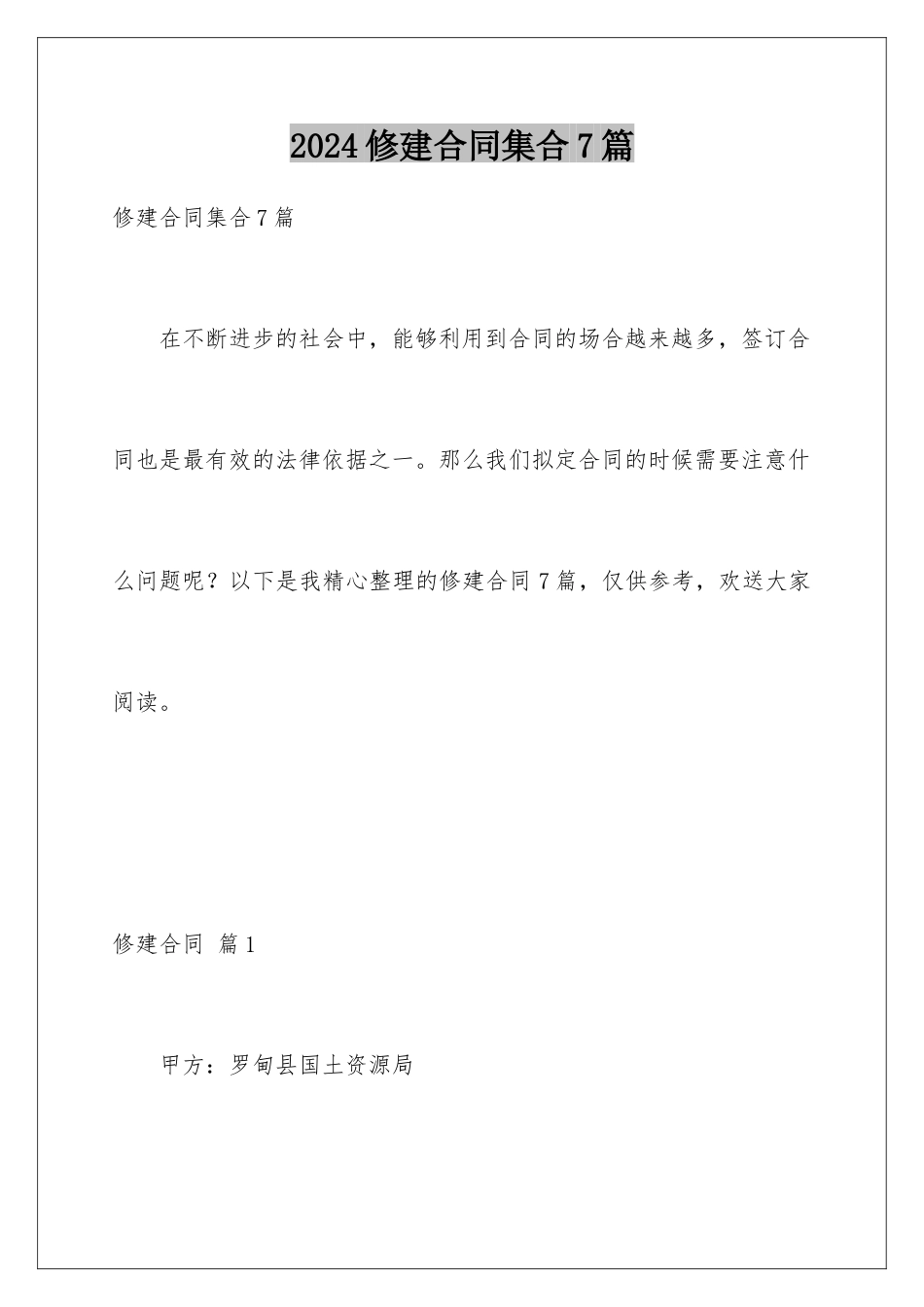 2024修建合同集合7篇

修建合同集合7篇

在不断进步的社会中，能够利用到合同的场合越来越多，签订合同也是最有效的法律依据之一。那么我们拟定合同的时候需要注意什么问题呢？以下是我精心整理的修建合同7篇，仅供参考，欢送大家阅读。

修建合同 篇1

甲方：罗甸县国土资源局